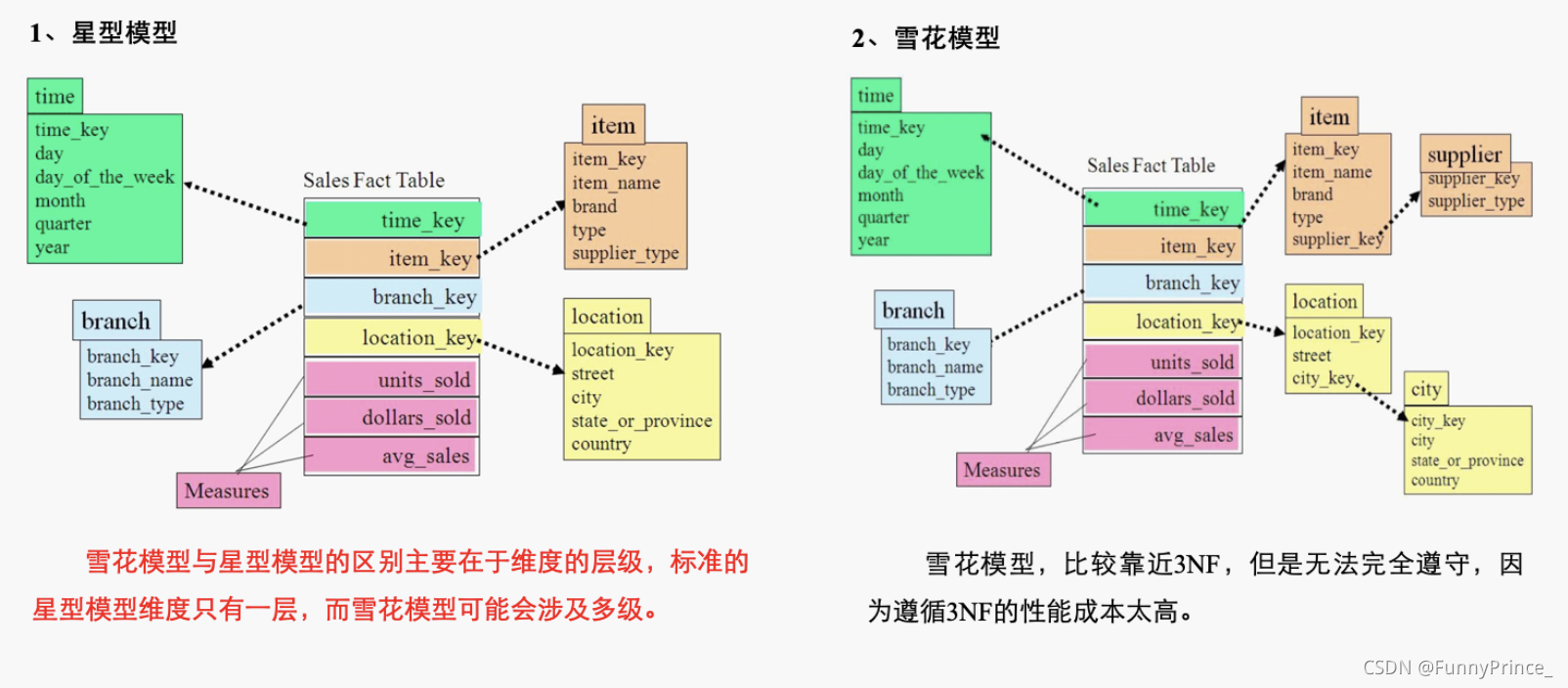 1、星型模型

time
time_key
day
day_of_the_week
month
quarter
year

Sales Fact Table
time_key
item_key
branch_key
location_key
units_sold
dollars_sold
avg_sales

item
item_key
item_name
brand
type
supplier_type

branch
branch_key
branch_name
branch_type

location
location_key
street
city
state_or_province
country

Measures

雪花模型与星型模型的区别主要在于维度的层级，标准的星型模型维度只有一层，而雪花模型可能会涉及多级。

2、雪花模型

time
time_key
day
day_of_the_week
month
quarter
year

Sales Fact Table
time_key
item_key
branch_key
location_key
units_sold
dollars_sold
avg_sales

item
item_key
item_name
brand
type
supplier_key

supplier
supplier_key
supplier_type

branch
branch_key
branch_name
branch_type

location
location_key
street
city_key

city
city_key
city
state_or_province
country

Measures

雪花模型，比较靠近3NF，但是无法完全遵守，因为遵循3NF的性能成本太高。

CSDN @FunnyPrince_